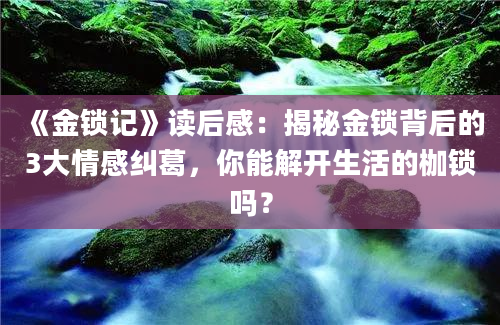 《金锁记》读后感：揭秘金锁背后的3大情感纠葛，你能解开生活的枷锁吗？